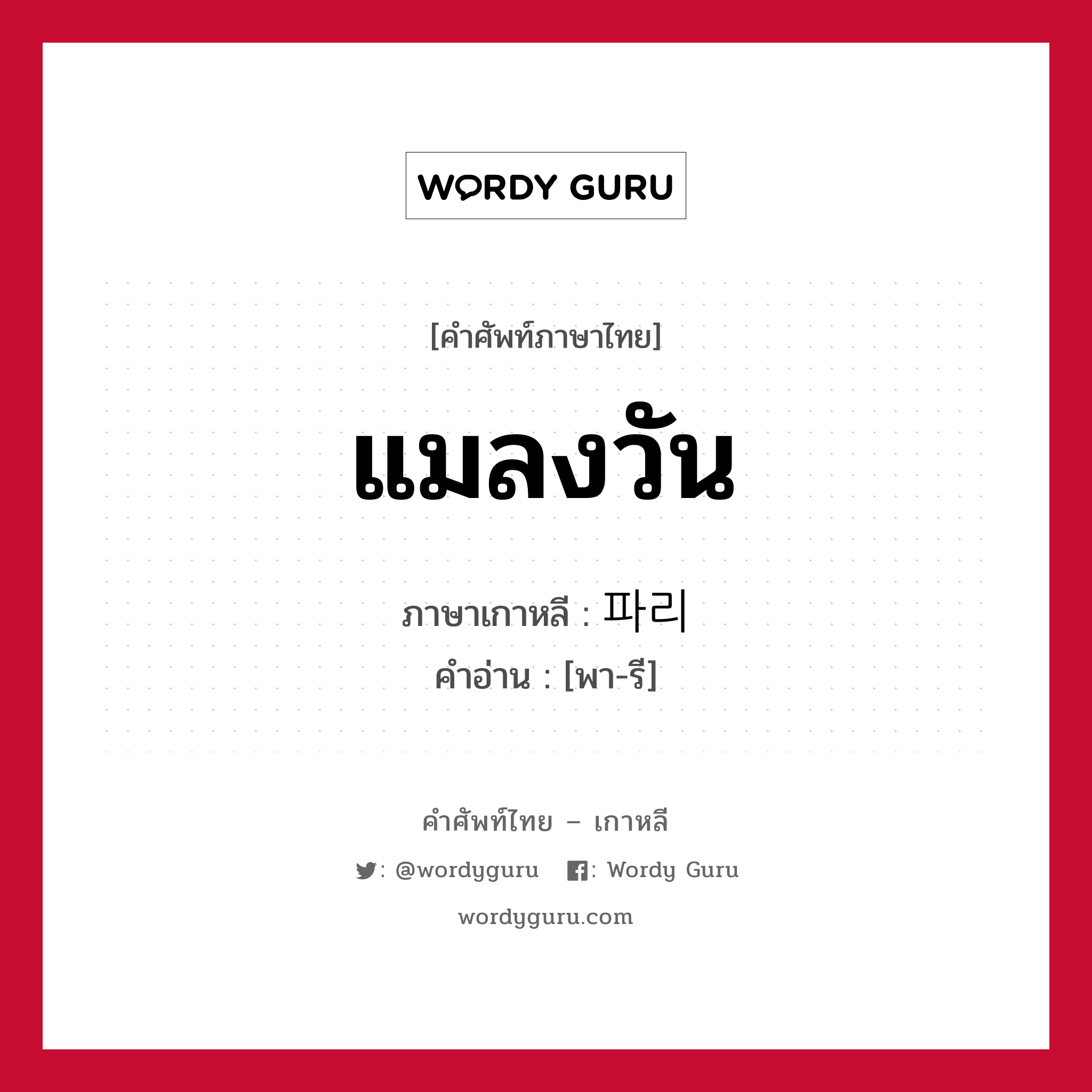 WORDY GURU

[คำศัพท์ภาษาไทย]

แมลงวัน

ภาษาเกาหลี : 파리

คำอ่าน : [พา-รี]

คำศัพท์ไทย – เกาหลี

: @wordyguru : Wordy Guru

wordyguru.com